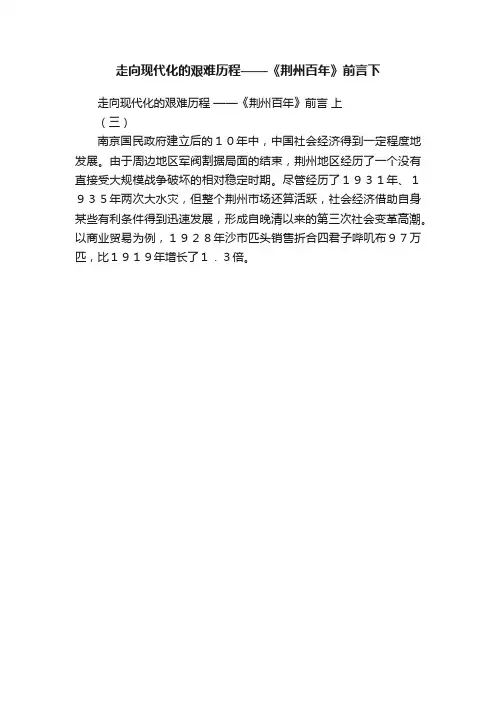 走向现代化的艰难历程——《荆州百年》前言下

走向现代化的艰难历程 ——《荆州百年》前言 上

（三）

南京国民政府建立后的１０年中，中国社会经济得到一定程度地发展。由于周边地区军阀割据局面的结束，荆州地区经历了一个没有直接受大规模战争破坏的相对稳定时期。尽管经历了１９３１年、１９３５年两次大水灾，但整个荆州市场还算活跃，社会经济借助自身某些有利条件得到迅速发展，形成自晚清以来的第三次社会变革高潮。以商业贸易为例，１９２８年沙市匹头销售折合四君子哔叽布９７万匹，比１９１９年增长了１．３倍。